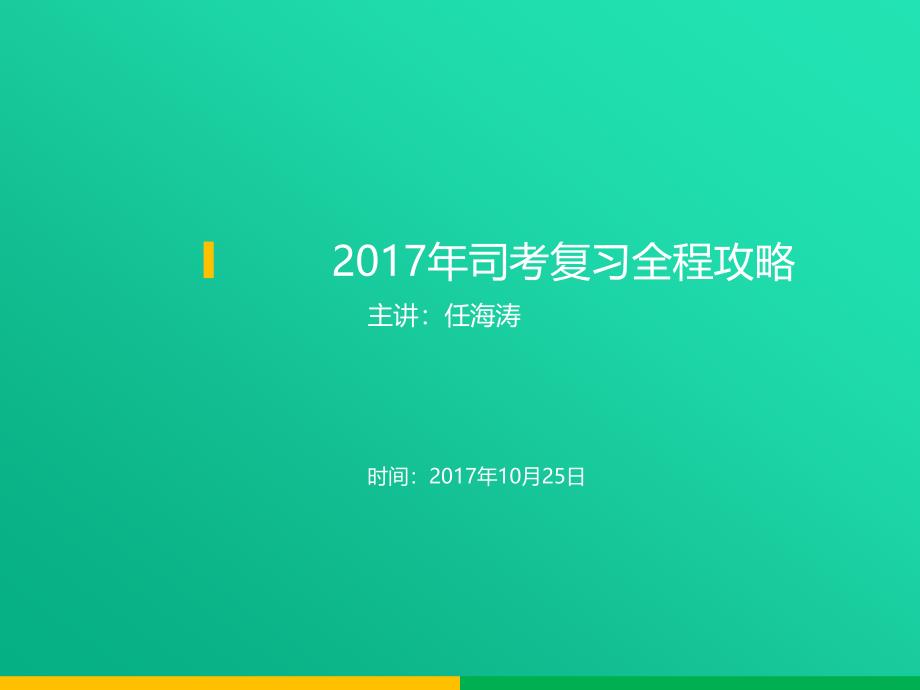 2017年司考复习全程攻略

主讲：任海涛

时间：2017年10月25日